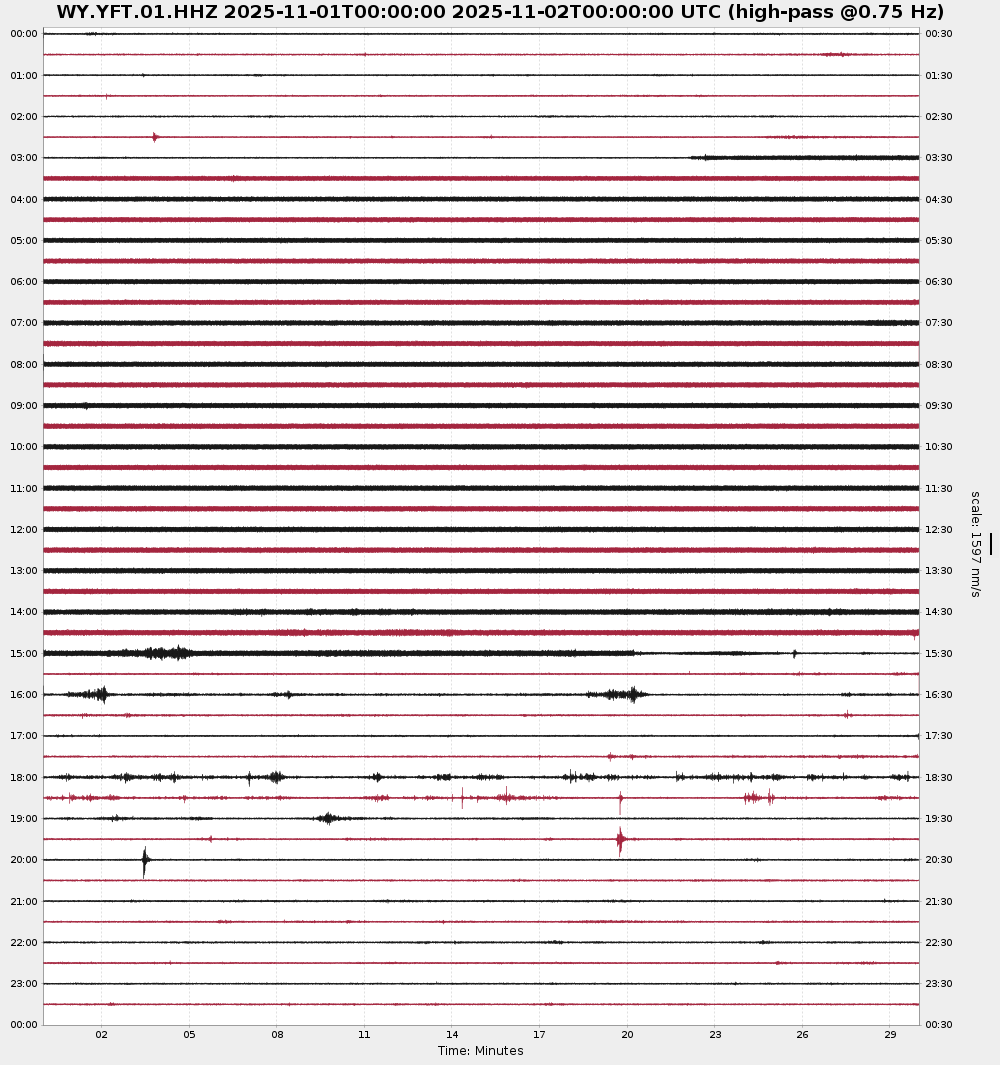 WY.YFT.01.HHZ 2025-11-01T00:00:00 2025-11-02T00:00:00 UTC (high-pass @0.75 Hz)

00:00
01:00
02:00
03:00
04:00
05:00
06:00
07:00
08:00
09:00
10:00
11:00
12:00
13:00
14:00
15:00
16:00
17:00
18:00
19:00
20:00
21:00
22:00
23:00
00:00

00:30
01:30
02:30
03:30
04:30
05:30
06:30
07:30
08:30
09:30
10:30
11:30
12:30
13:30
14:30
15:30
16:30
17:30
18:30
19:30
20:30
21:30
22:30
23:30
00:30

scale: 1597 nm/s

02
05
08
11
14
17
20
23
26
29
Time: Minutes